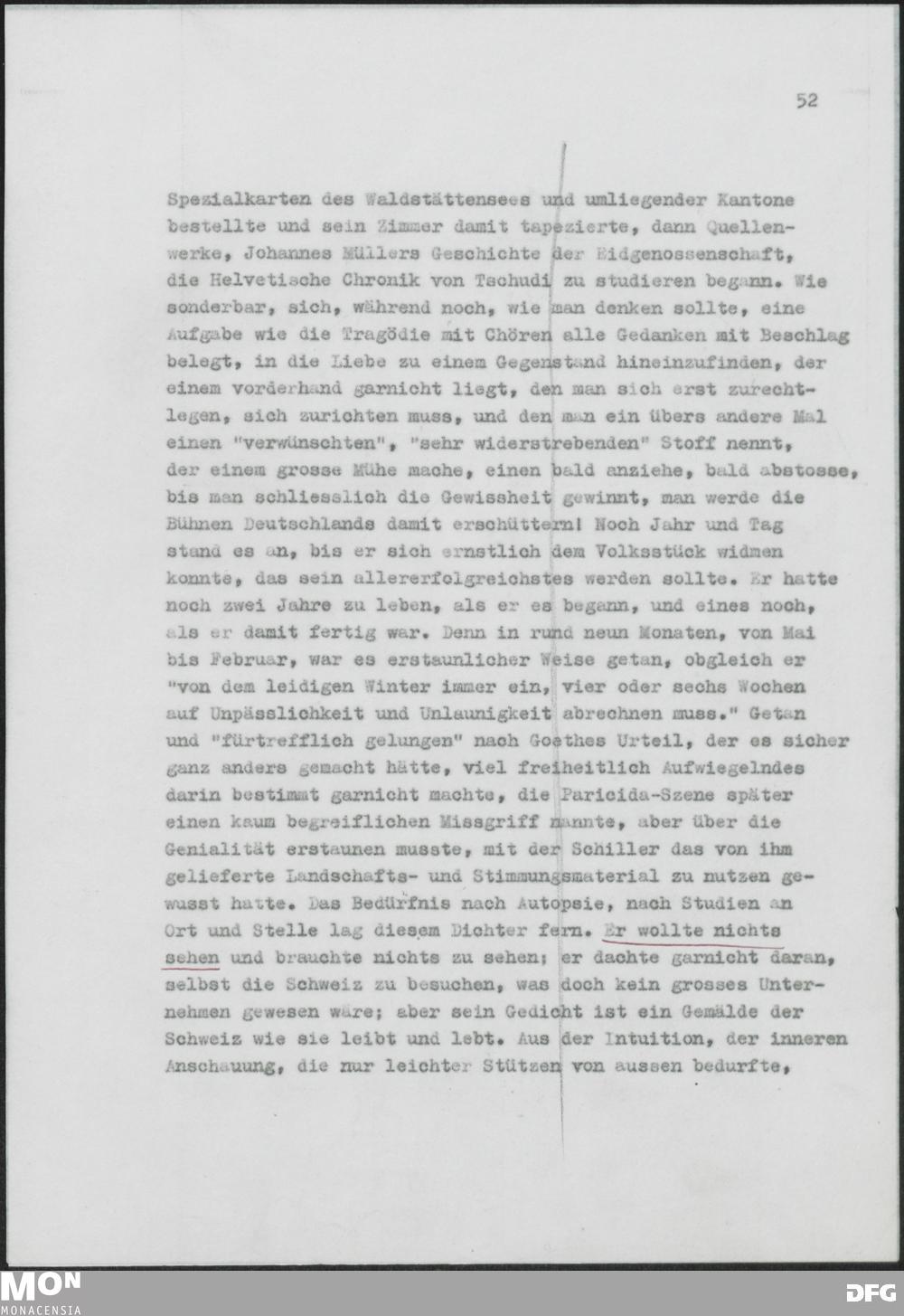 52

Spezialkarten des Waldstättensees und umliegender Kantone bestellte und sein Zimmer damit tapezierte, dann Quellenwerke, Johannes Müllers Geschichte der Eidgenossenschaft, die Helvetische Chronik von Tschudi zu studieren begann. Wie sonderbar, sich, während noch, wie man denken sollte, eine Aufgabe wie die Tragödie mit Chören alle Gedanken mit Beschlag belegt, in die Liebe zu einem Gegenstand hineinzufinden, der einem vorderhand garnicht liegt, den man sich erst zurechtlegen, sich zurichten muss, und den man ein übers andere Mal einen "verwünschten", "sehr widerstrebenden" Stoff nennt, der einem grosse Mühe mache, einen bald anziehe, bald abstosse, bis man schliesslich die Gewissheit gewinnt, man werde die Bühnen Deutschlands damit erschüttern! Noch Jahr und Tag stand es an, bis er sich ernstlich dem Volksstück widmen konnte, das sein allererfolgreichstes werden sollte. Er hatte noch zwei Jahre zu leben, als er es begann, und eines noch, als er damit fertig war. Denn in rund neun Monaten, von Mai bis Februar, war es erstaunlicher Weise getan, obgleich er "von dem leidigen Winter immer ein, vier oder sechs Wochen auf Unpässlichkeit und Unlaunigkeit abrechnen muss." Getan und "fürtrefflich gelungen" nach Goethes Urteil, der es sicher ganz anders gemacht hätte, viel freiheitlich Aufwiegelndes darin bestimmt garnicht machte, die Paricida-Szene später einen kaum begreiflichen Missgriff nannte, aber über die Genialität erstaunen musste, mit der Schiller das von ihm gelieferte Landschafts- und Stimmungsmaterial zu nutzen gewusst hatte. Das Bedürfnis nach Autopsie, nach Studien an Ort und Stelle lag diesem Dichter fern. Er wollte nichts sehen und brauchte nichts zu sehen; er dachte garnicht daran, selbst die Schweiz zu besuchen, was doch kein grosses Unternehmen gewesen wäre; aber sein Gedicht ist ein Gemälde der Schweiz wie sie leibt und lebt. Aus der Intuition, der inneren Anschauung, die nur leichter Stützen von aussen bedurfte,

MON
MONACENSIA
DFG